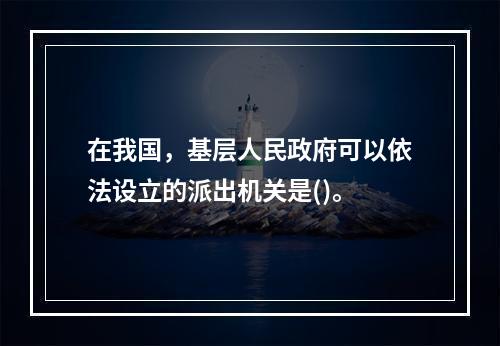 在我国，基层人民政府可以依法设立的派出机关是()。